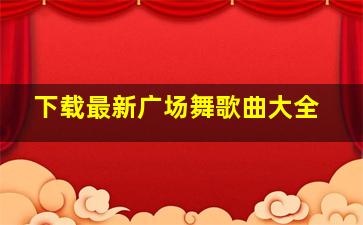 下载最新广场舞歌曲大全